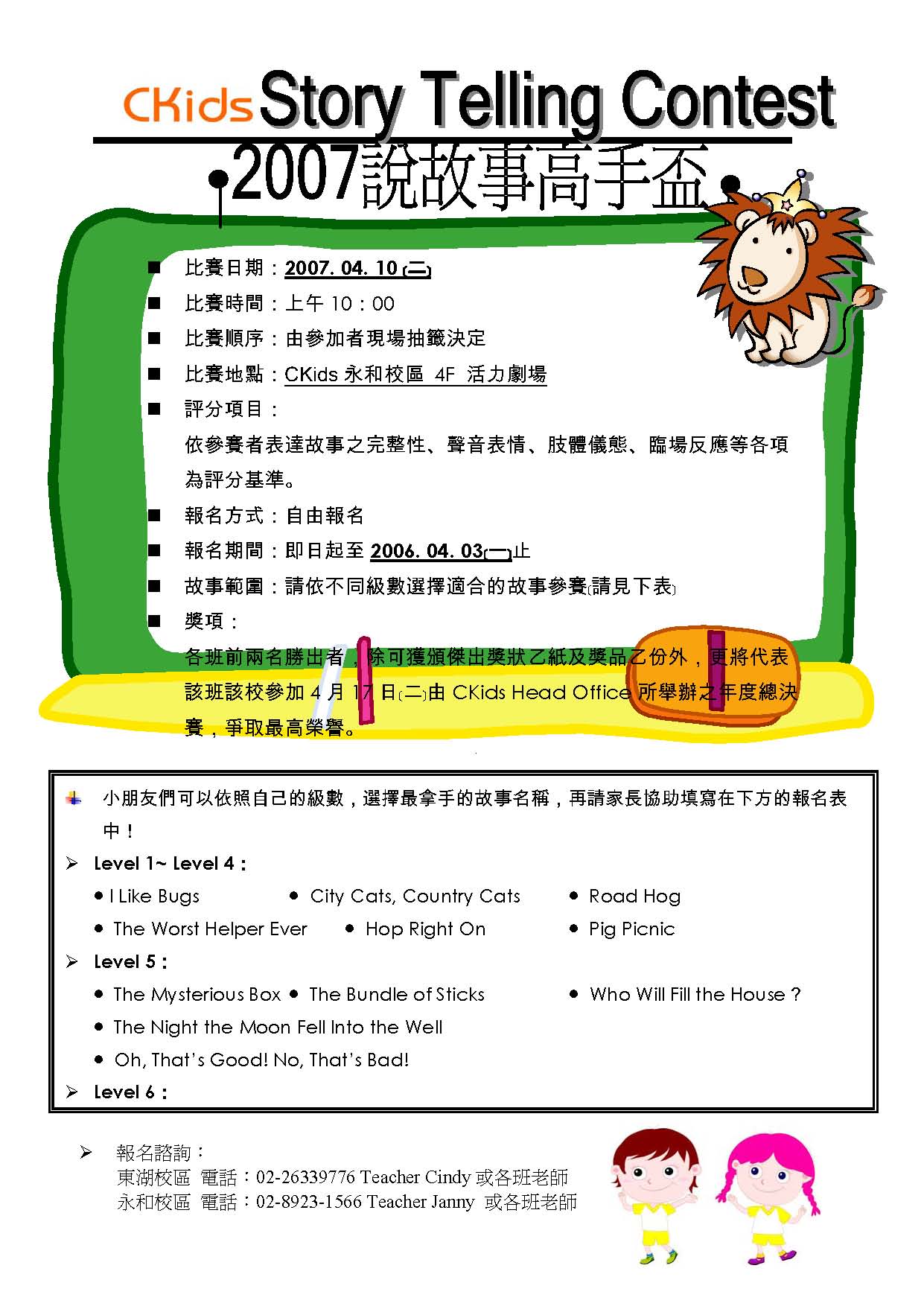 CKids Story Telling Contest

2007說故事高手盃

■ 比賽日期：2007. 04. 10 (二)

■ 比賽時間：上午 10：00

■ 比賽順序：由參加者現場抽籤決定

■ 比賽地點：CKids 永和校區 4F 活力劇場

■ 評分項目：

依參賽者表達故事之完整性、聲音表情、肢體儀態、臨場反應等各項為評分基準。

■ 報名方式：自由報名

■ 報名期間：即日起至 2006. 04. 03(一)止

■ 故事範圍：請依不同級數選擇適合的故事參賽(請見下表)

■ 獎項：

各班前兩名勝出者，除可獲頒傑出獎狀乙紙及獎品乙份外，更將代表該班該校參加 4 月 17 日(二)由 CKids Head Office 所舉辦之年度總決賽，爭取最高榮譽。

小朋友們可以依照自己的級數，選擇最拿手的故事名稱，再請家長協助填寫在下方的報名表中！

➢ Level 1~ Level 4：

● I Like Bugs ● City Cats, Country Cats ● Road Hog

● The Worst Helper Ever ● Hop Right On ● Pig Picnic

➢ Level 5：

● The Mysterious Box ● The Bundle of Sticks ● Who Will Fill the House？

● The Night the Moon Fell Into the Well

● Oh, That's Good! No, That's Bad!

➢ Level 6：

➢ 報名諮詢：
東湖校區 電話：02-26339776 Teacher Cindy 或各班老師
永和校區 電話：02-8923-1566 Teacher Janny 或各班老師